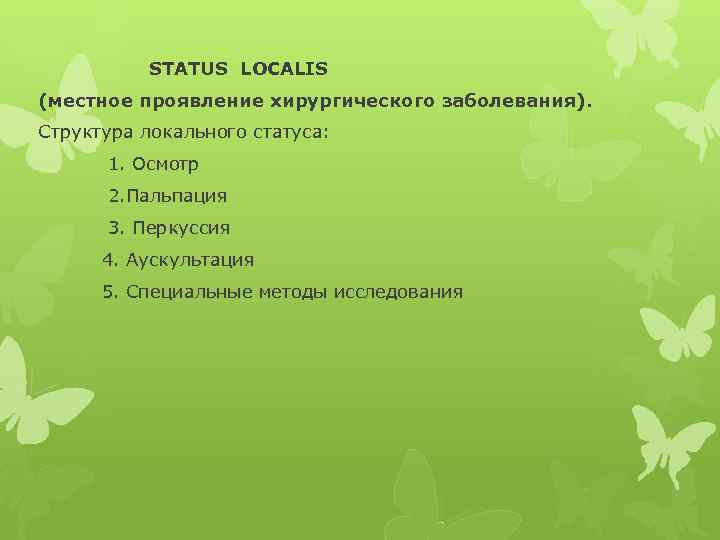 STATUS LOCALIS

(местное проявление хирургического заболевания).

Структура локального статуса:

1. Осмотр

2.Пальпация

3. Перкуссия

4. Аускультация

5. Специальные методы исследования